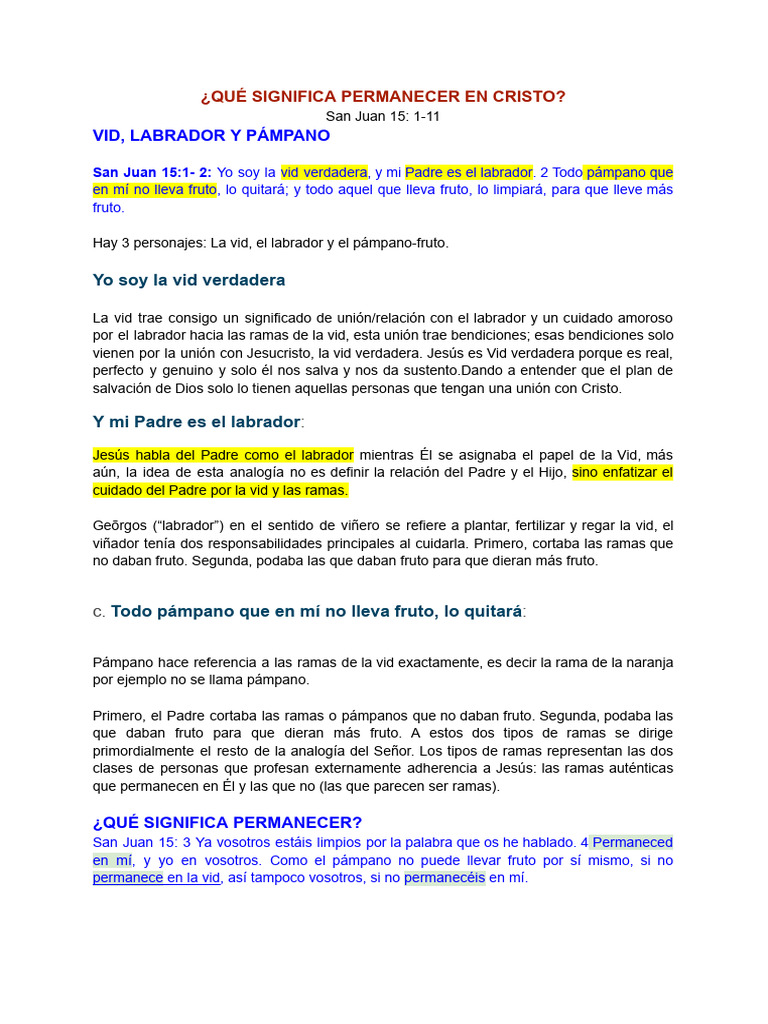 ¿QUÉ SIGNIFICA PERMANECER EN CRISTO?
San Juan 15: 1-11

VID, LABRADOR Y PÁMPANO

San Juan 15:1- 2: Yo soy la vid verdadera, y mi Padre es el labrador. 2 Todo pámpano que en mí no lleva fruto, lo quitará; y todo aquel que lleva fruto, lo limpiará, para que lleve más fruto.

Hay 3 personajes: La vid, el labrador y el pámpano-fruto.

Yo soy la vid verdadera

La vid trae consigo un significado de unión/relación con el labrador y un cuidado amoroso por el labrador hacia las ramas de la vid, esta unión trae bendiciones; esas bendiciones solo vienen por la unión con Jesucristo, la vid verdadera. Jesús es Vid verdadera porque es real, perfecto y genuino y solo él nos salva y nos da sustento.Dando a entender que el plan de salvación de Dios solo lo tienen aquellas personas que tengan una unión con Cristo.

Y mi Padre es el labrador:

Jesús habla del Padre como el labrador mientras Él se asignaba el papel de la Vid, más aún, la idea de esta analogía no es definir la relación del Padre y el Hijo, sino enfatizar el cuidado del Padre por la vid y las ramas.

Geōrgos (“labrador”) en el sentido de viñero se refiere a plantar, fertilizar y regar la vid, el viñador tenía dos responsabilidades principales al cuidarla. Primero, cortaba las ramas que no daban fruto. Segunda, podaba las que daban fruto para que dieran más fruto.

c. Todo pámpano que en mí no lleva fruto, lo quitará:

Pámpano hace referencia a las ramas de la vid exactamente, es decir la rama de la naranja por ejemplo no se llama pámpano.

Primero, el Padre cortaba las ramas o pámpanos que no daban fruto. Segunda, podaba las que daban fruto para que dieran más fruto. A estos dos tipos de ramas se dirige primordialmente el resto de la analogía del Señor. Los tipos de ramas representan las dos clases de personas que profesan externamente adherencia a Jesús: las ramas auténticas que permanecen en Él y las que no (las que parecen ser ramas).

¿QUÉ SIGNIFICA PERMANECER?
San Juan 15: 3 Ya vosotros estáis limpios por la palabra que os he hablado. 4 Permaneced en mí, y yo en vosotros. Como el pámpano no puede llevar fruto por sí mismo, si no permanece en la vid, así tampoco vosotros, si no permanecéis en mí.